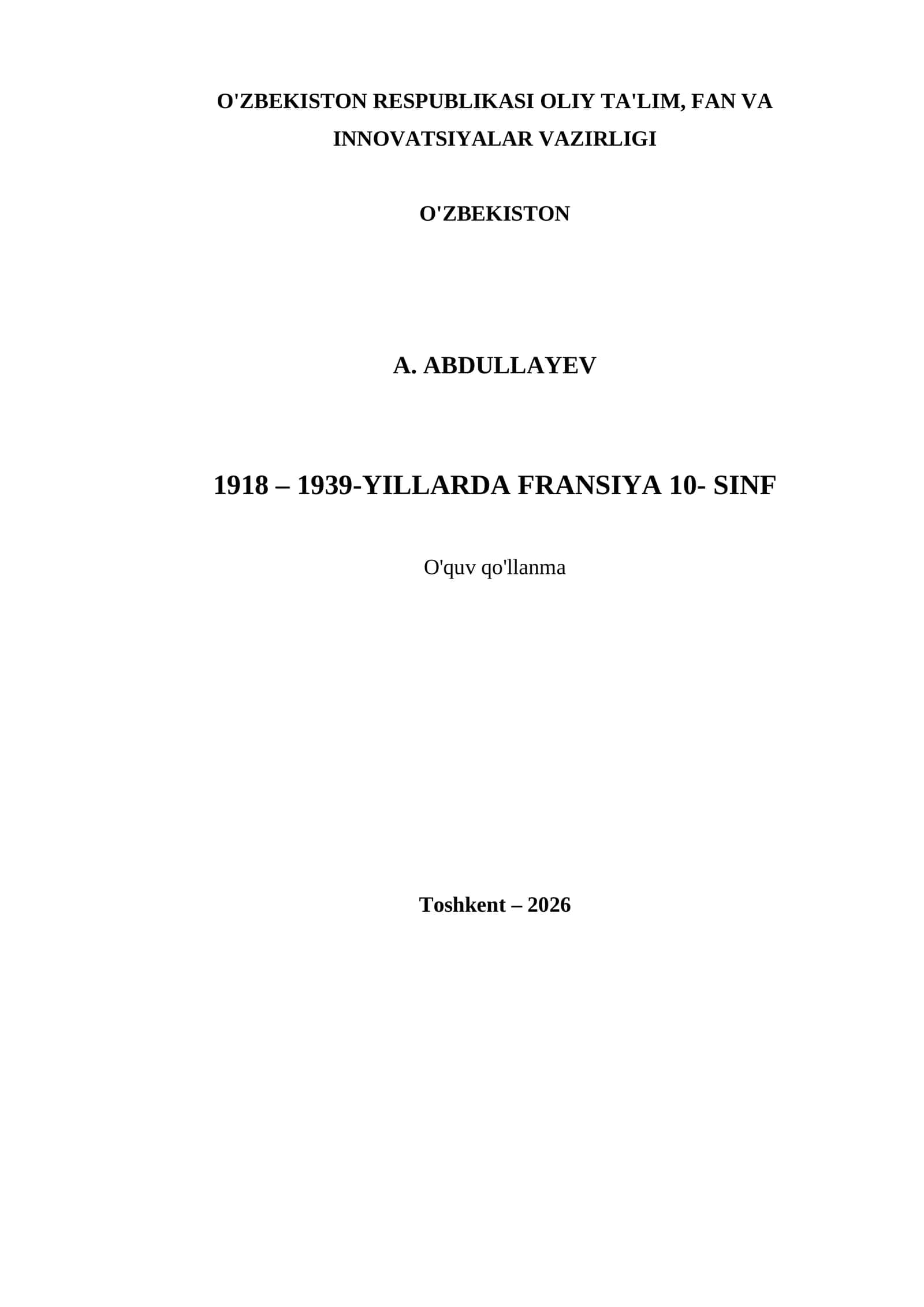 O'ZBEKISTON RESPUBLIKASI OLIY TA'LIM, FAN VA INNOVATSIYALAR VAZIRLIGI

O'ZBEKISTON

A. ABDULLAYEV

1918 – 1939-YILLARDA FRANSIYA 10- SINF

O'quv qo'llanma

Toshkent – 2026